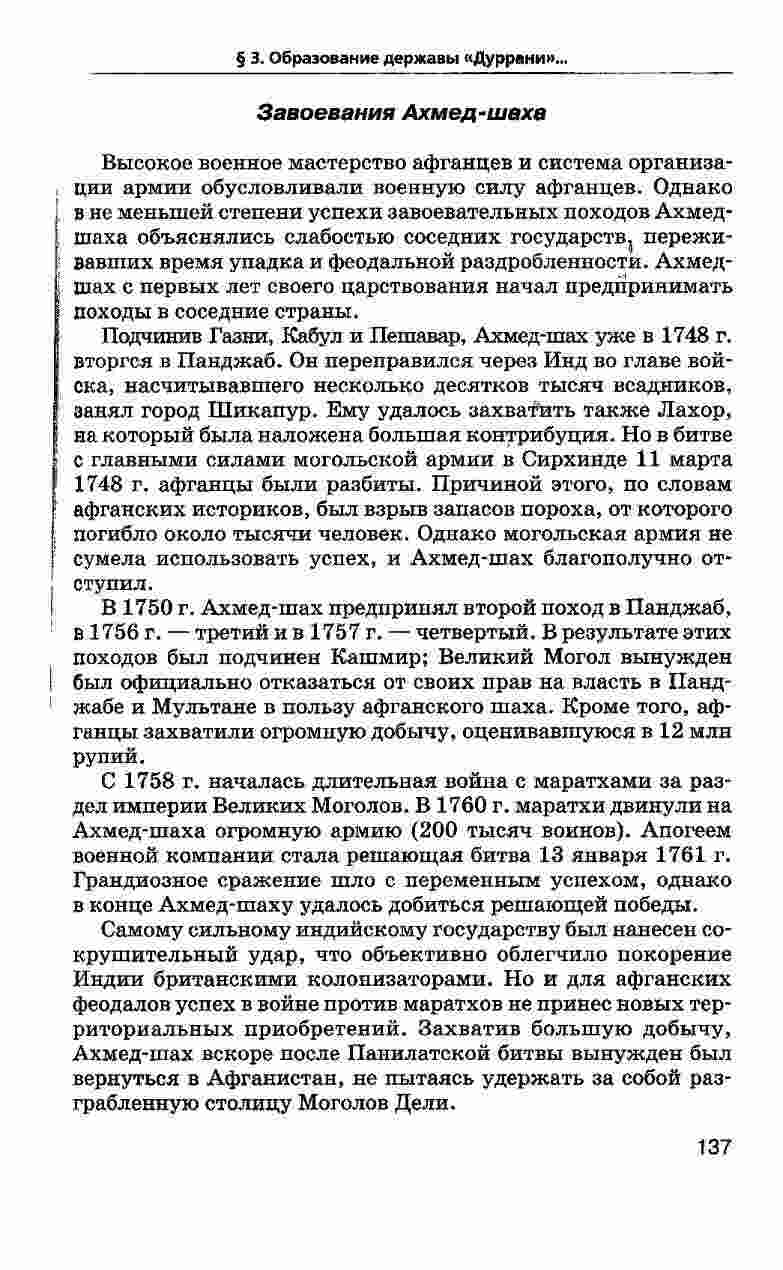 § 3. Образование державы «Дуррани»...

Завоевания Ахмед-шаха

Высокое военное мастерство афганцев и система организации армии обусловливали военную силу афганцев. Однако в не меньшей степени успехи завоевательных походов Ахмед-шаха объяснялись слабостью соседних государств, переживавших время упадка и феодальной раздробленности. Ахмед-шах с первых лет своего царствования начал предпринимать походы в соседние страны.

Подчинив Газни, Кабул и Пешавар, Ахмед-шах уже в 1748 г. вторгся в Панджаб. Он переправился через Инд во главе войска, насчитывавшего несколько десятков тысяч всадников, занял город Шикапур. Ему удалось захватить также Лахор, на который была наложена большая контрибуция. Но в битве с главными силами могольской армии в Сирхинде 11 марта 1748 г. афганцы были разбиты. Причиной этого, по словам афганских историков, был взрыв запасов пороха, от которого погибло около тысячи человек. Однако могольская армия не сумела использовать успех, и Ахмед-шах благополучно отступил.

В 1750 г. Ахмед-шах предпринял второй поход в Панджаб, в 1756 г. — третий и в 1757 г. — четвертый. В результате этих походов был подчинен Кашмир; Великий Могол вынужден был официально отказаться от своих прав на власть в Панджабе и Мультане в пользу афганского шаха. Кроме того, афганцы захватили огромную добычу, оценивавшуюся в 12 млн рупий.

С 1758 г. началась длительная война с маратхами за раздел империи Великих Моголов. В 1760 г. маратхи двинули на Ахмед-шаха огромную армию (200 тысяч воинов). Апогеем военной компании стала решающая битва 13 января 1761 г. Грандиозное сражение шло с переменным успехом, однако в конце Ахмед-шаху удалось добиться решающей победы.

Самому сильному индийскому государству был нанесен сокрушительный удар, что объективно облегчило покорение Индии британскими колонизаторами. Но и для афганских феодалов успех в войне против маратхов не принес новых территориальных приобретений. Захватив большую добычу, Ахмед-шах вскоре после Панилатской битвы вынужден был вернуться в Афганистан, не пытаясь удержать за собой разграбленную столицу Моголов Дели.

137